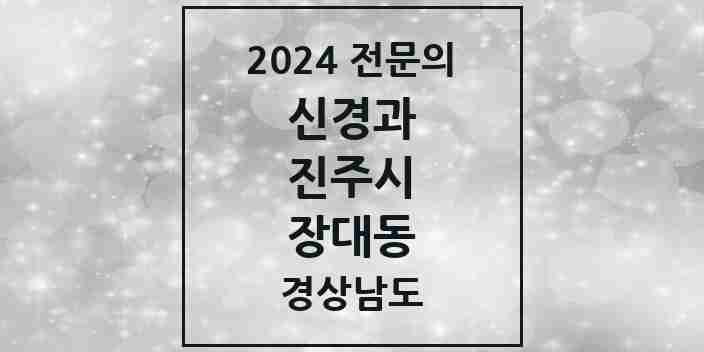 2024 전문의
신경과
진주시
장대동
경상남도